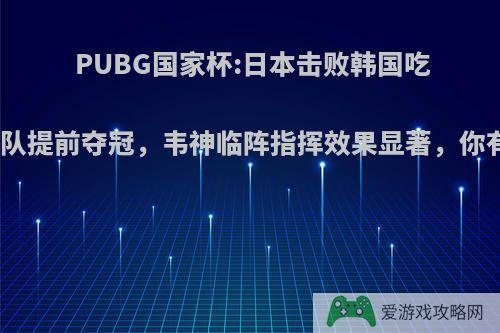 PUBG国家杯:日本击败韩国吃

队提前夺冠，韦神临阵指挥效果显著，你有

爱游戏攻略网